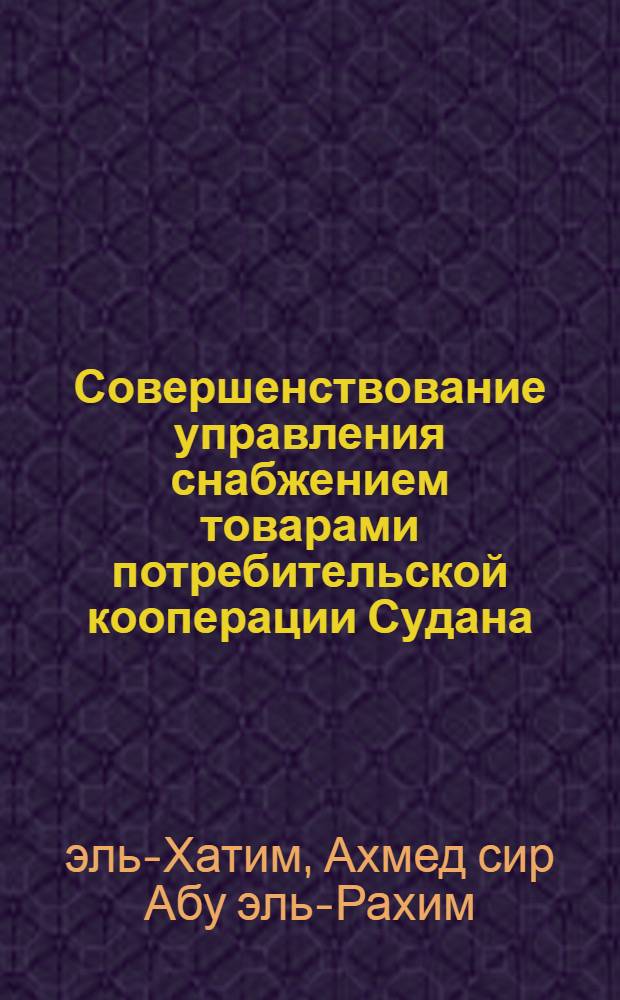 Совершенствование управления снабжением товарами потребительской кооперации Судана

эль-Хатим, Ахмед сир Абу эль-Рахим